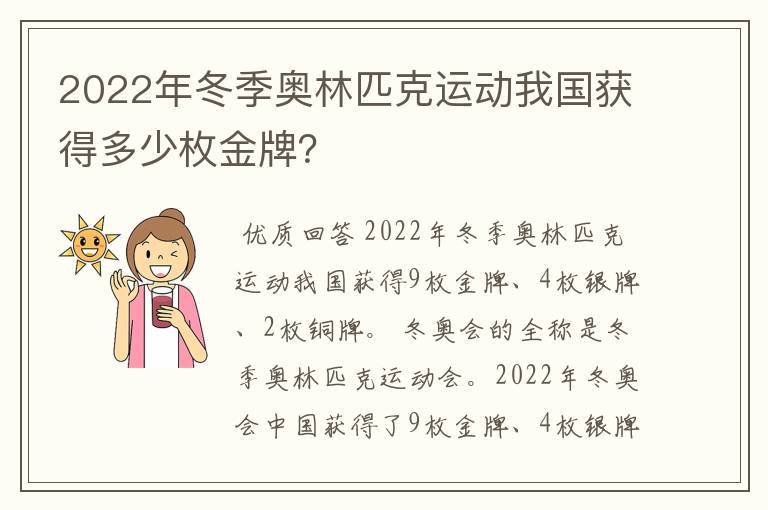 2022年冬季奥林匹克运动我国获得多少枚金牌?

优质回答 2022年冬季奥林匹克运动我国获得9枚金牌、4枚银牌、2枚铜牌。 冬奥会的全称是冬季奥林匹克运动会。2022年冬奥会中国获得了9枚金牌、4枚银牌